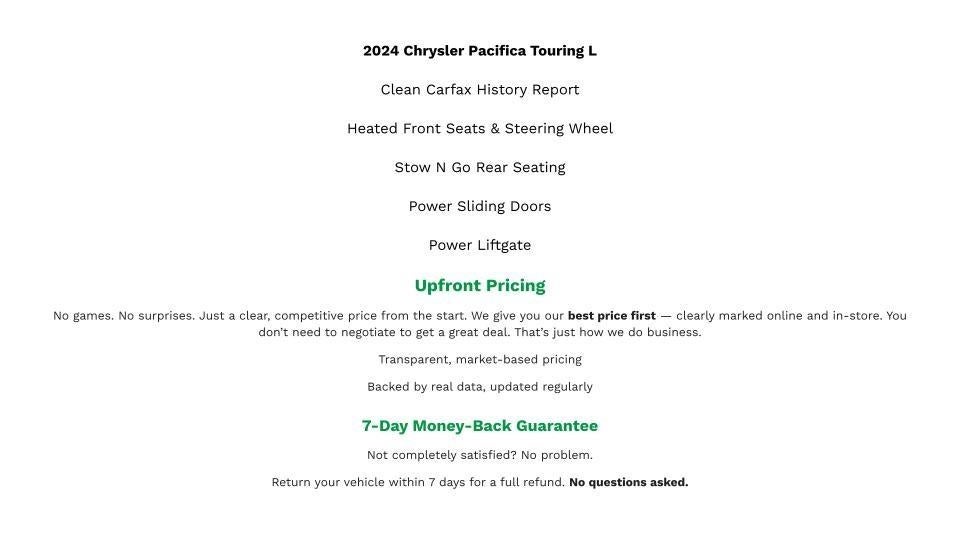 2024 Chrysler Pacifica Touring L

Clean Carfax History Report

Heated Front Seats & Steering Wheel

Stow N Go Rear Seating

Power Sliding Doors

Power Liftgate

Upfront Pricing

No games. No surprises. Just a clear, competitive price from the start. We give you our best price first — clearly marked online and in-store. You don't need to negotiate to get a great deal. That's just how we do business.

Transparent, market-based pricing

Backed by real data, updated regularly

7-Day Money-Back Guarantee

Not completely satisfied? No problem.

Return your vehicle within 7 days for a full refund. No questions asked.